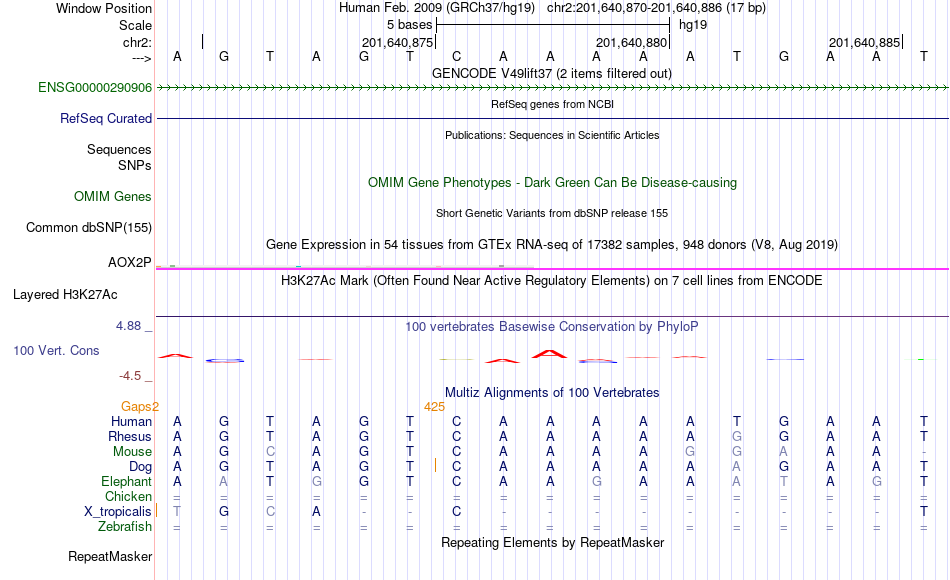 Window Position Human Feb. 2009 (GRCh37/hg19) chr2:201,640,870-201,640,886 (17 bp)
Scale 5 bases hg19
chr2: 201,640,875 201,640,880 201,640,885
---> A G T A G T C A A A A A T G A A T
GENCODE V49lift37 (2 items filtered out)
ENSG00000290906
RefSeq genes from NCBI
RefSeq Curated
Publications: Sequences in Scientific Articles
Sequences
SNPs
OMIM Gene Phenotypes - Dark Green Can Be Disease-causing
OMIM Genes
Short Genetic Variants from dbSNP release 155
Common dbSNP(155)
Gene Expression in 54 tissues from GTEx RNA-seq of 17382 samples, 948 donors (V8, Aug 2019)
AOX2P
H3K27Ac Mark (Often Found Near Active Regulatory Elements) on 7 cell lines from ENCODE
Layered H3K27Ac
4.88 _ 100 vertebrates Basewise Conservation by PhyloP
100 Vert. Cons
-4.5 _
Multiz Alignments of 100 Vertebrates
Gaps2 425
Human A G T A G T C A A A A A T G A A T
Rhesus A G T A G T C A A A A A G G A A T
Mouse A G C A G T C A A A A G G A A A -
Dog A G T A G T C A A A A A A G A A T
Elephant A A T G G T C A A G A A A T A G T
Chicken = = = = = = = = = = = = = = = = =
X_tropicalis T G C A - - C - - - - - - - - - T
Zebrafish = = = = = = = = = = = = = = = = =
Repeating Elements by RepeatMasker
RepeatMasker